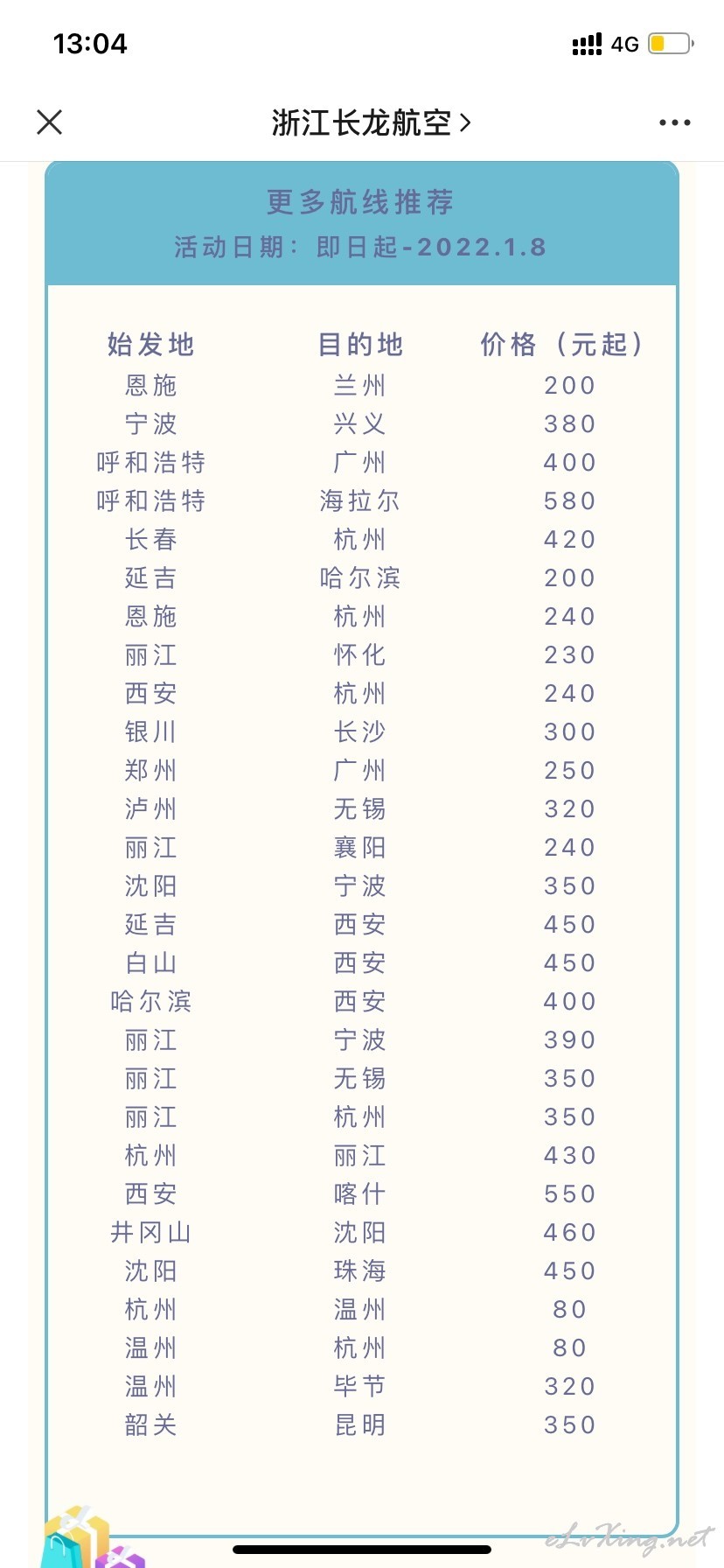 13:04

4G

浙江长龙航空 >

更多航线推荐
活动日期：即日起-2022.1.8

| 始发地 | 目的地 | 价格（元起） |
|---|---|---|
| 恩施 | 兰州 | 200 |
| 宁波 | 兴义 | 380 |
| 呼和浩特 | 广州 | 400 |
| 呼和浩特 | 海拉尔 | 580 |
| 长春 | 杭州 | 420 |
| 延吉 | 哈尔滨 | 200 |
| 恩施 | 杭州 | 240 |
| 丽江 | 怀化 | 230 |
| 西安 | 杭州 | 240 |
| 银川 | 长沙 | 300 |
| 郑州 | 广州 | 250 |
| 泸州 | 无锡 | 320 |
| 丽江 | 襄阳 | 240 |
| 沈阳 | 宁波 | 350 |
| 延吉 | 西安 | 450 |
| 白山 | 西安 | 450 |
| 哈尔滨 | 西安 | 400 |
| 丽江 | 宁波 | 390 |
| 丽江 | 无锡 | 350 |
| 丽江 | 杭州 | 350 |
| 杭州 | 丽江 | 430 |
| 西安 | 喀什 | 550 |
| 井冈山 | 沈阳 | 460 |
| 沈阳 | 珠海 | 450 |
| 杭州 | 温州 | 80 |
| 温州 | 杭州 | 80 |
| 温州 | 毕节 | 320 |
| 韶关 | 昆明 | 350 |

eLvXing.net